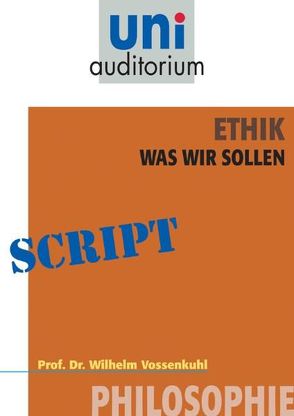 uni
auditorium

ETHIK
WAS WIR SOLLEN

SCRIPT

Prof. Dr. Wilhelm Vossenkuhl

PHILOSOPHIE